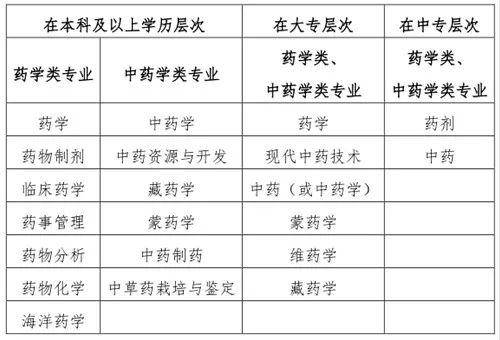 | 在本科及以上学历层次 | | 在大专层次 | 在中专层次 |
|---|---|---|---|
| 药学类专业 | 中药学类专业 | 药学类、中药学类专业 | 药学类、中药学类专业 |
| 药学 | 中药学 | 药学 | 药剂 |
| 药物制剂 | 中药资源与开发 | 现代中药技术 | 中药 |
| 临床药学 | 藏药学 | 中药（或中药学） | |
| 药事管理 | 蒙药学 | 蒙药学 | |
| 药物分析 | 中药制药 | 维药学 | |
| 药物化学 | 中草药栽培与鉴定 | 藏药学 | |
| 海洋药学 | | | |